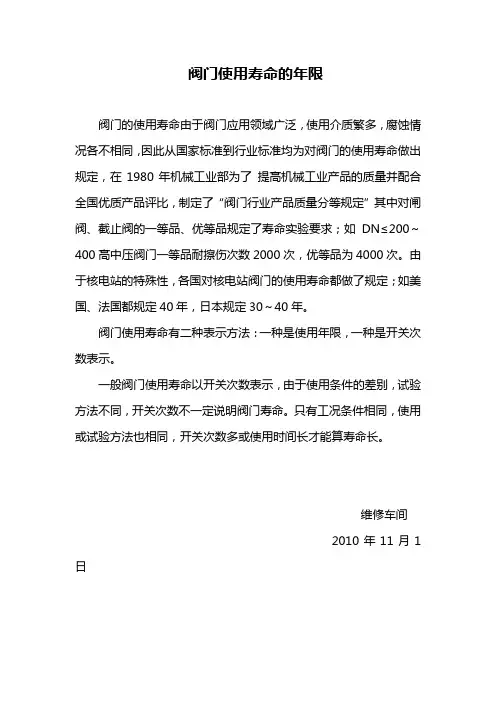 阀门使用寿命的年限

阀门的使用寿命由于阀门应用领域广泛，使用介质繁多，腐蚀情况各不相同，因此从国家标准到行业标准均为对阀门的使用寿命做出规定，在 1980 年机械工业部为了 提高机械工业产品的质量并配合全国优质产品评比，制定了“阀门行业产品质量分等规定”其中对闸阀、截止阀的一等品、优等品规定了寿命实验要求；如 DN≤200～400 高中压阀门一等品耐擦伤次数 2000 次，优等品为 4000 次。由于核电站的特殊性，各国对核电站阀门的使用寿命都做了规定；如美国、法国都规定 40 年，日本规定 30～40 年。

阀门使用寿命有二种表示方法：一种是使用年限，一种是开关次数表示。

一般阀门使用寿命以开关次数表示，由于使用条件的差别，试验方法不同，开关次数不一定说明阀门寿命。只有工况条件相同，使用或试验方法也相同，开关次数多或使用时间长才能算寿命长。

维修车间

2010 年 11 月 1 日